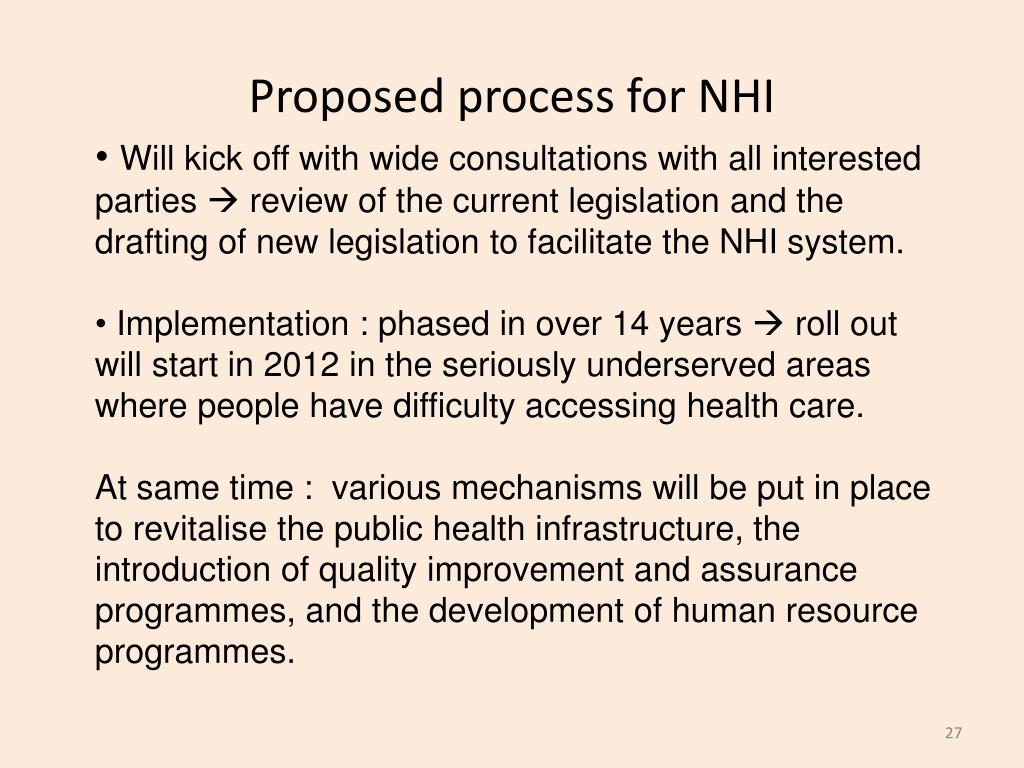 Proposed process for NHI

• Will kick off with wide consultations with all interested parties → review of the current legislation and the drafting of new legislation to facilitate the NHI system.

• Implementation : phased in over 14 years → roll out will start in 2012 in the seriously underserved areas where people have difficulty accessing health care.

At same time : various mechanisms will be put in place to revitalise the public health infrastructure, the introduction of quality improvement and assurance programmes, and the development of human resource programmes.

27